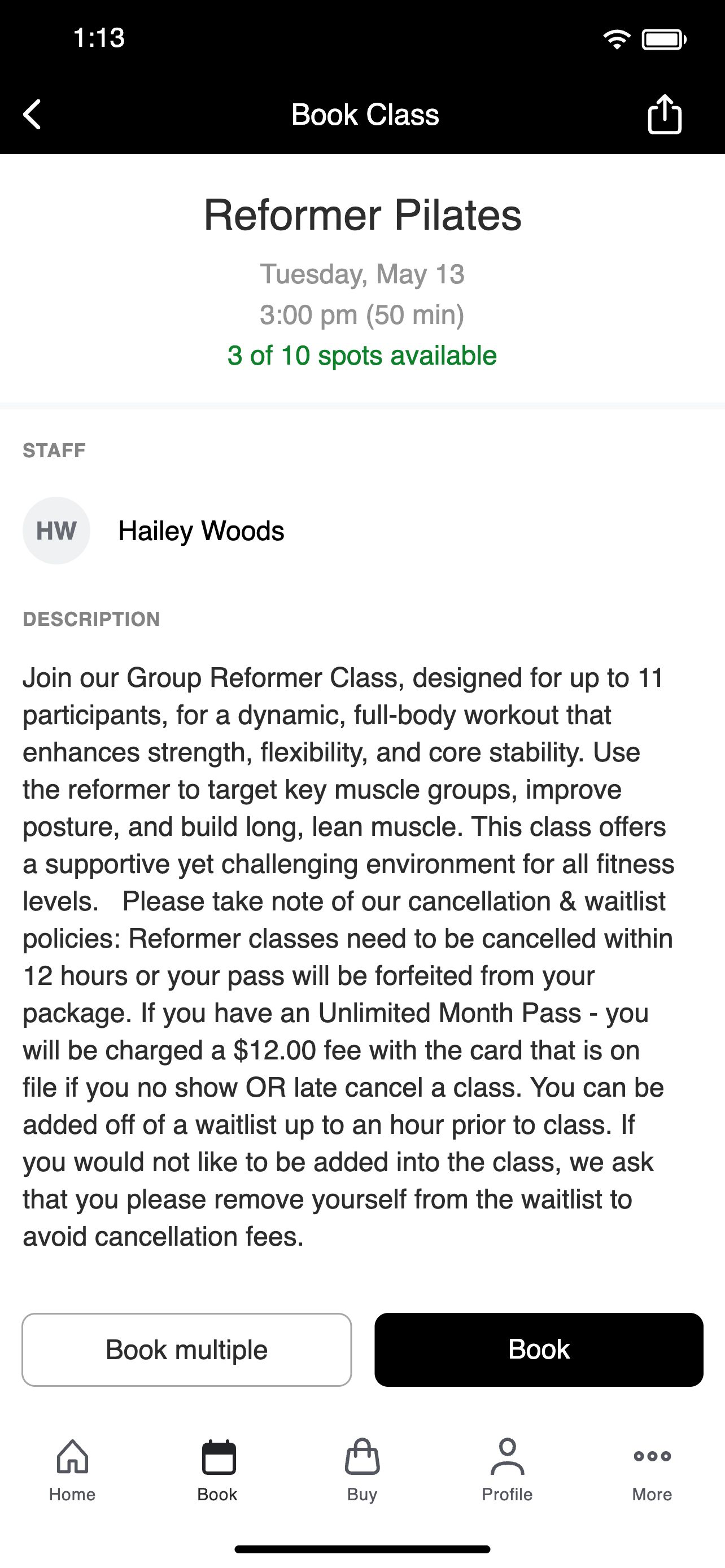 1:13

Book Class

Reformer Pilates

Tuesday, May 13
3:00 pm (50 min)
3 of 10 spots available

STAFF

HW Hailey Woods

DESCRIPTION

Join our Group Reformer Class, designed for up to 11 participants, for a dynamic, full-body workout that enhances strength, flexibility, and core stability. Use the reformer to target key muscle groups, improve posture, and build long, lean muscle. This class offers a supportive yet challenging environment for all fitness levels.   Please take note of our cancellation & waitlist policies: Reformer classes need to be cancelled within 12 hours or your pass will be forfeited from your package. If you have an Unlimited Month Pass - you will be charged a $12.00 fee with the card that is on file if you no show OR late cancel a class. You can be added off of a waitlist up to an hour prior to class. If you would not like to be added into the class, we ask that you please remove yourself from the waitlist to avoid cancellation fees.

Book multiple

Book

Home

Book

Buy

Profile

More